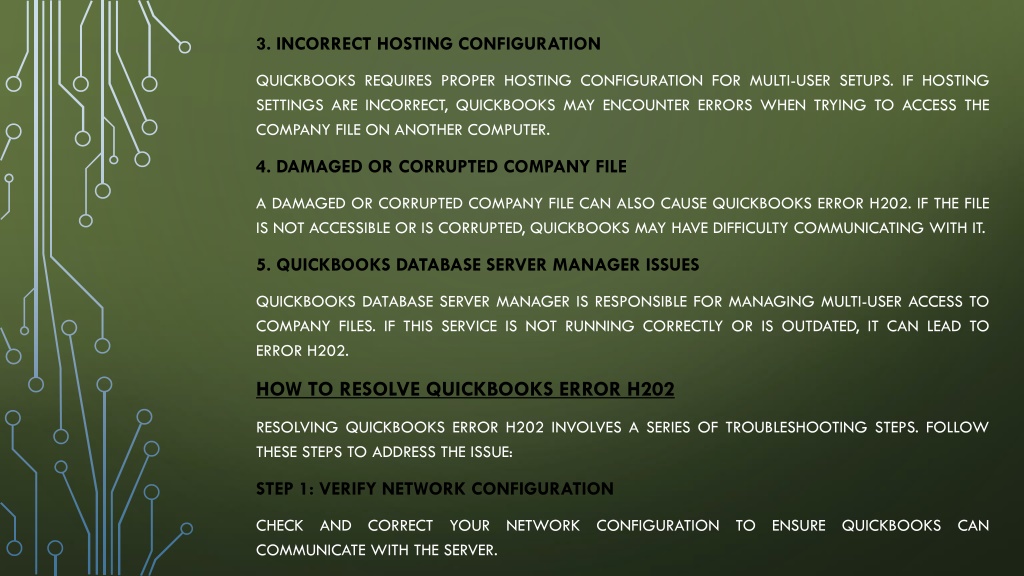 3. INCORRECT HOSTING CONFIGURATION

QUICKBOOKS REQUIRES PROPER HOSTING CONFIGURATION FOR MULTI-USER SETUPS. IF HOSTING SETTINGS ARE INCORRECT, QUICKBOOKS MAY ENCOUNTER ERRORS WHEN TRYING TO ACCESS THE COMPANY FILE ON ANOTHER COMPUTER.

4. DAMAGED OR CORRUPTED COMPANY FILE

A DAMAGED OR CORRUPTED COMPANY FILE CAN ALSO CAUSE QUICKBOOKS ERROR H202. IF THE FILE IS NOT ACCESSIBLE OR IS CORRUPTED, QUICKBOOKS MAY HAVE DIFFICULTY COMMUNICATING WITH IT.

5. QUICKBOOKS DATABASE SERVER MANAGER ISSUES

QUICKBOOKS DATABASE SERVER MANAGER IS RESPONSIBLE FOR MANAGING MULTI-USER ACCESS TO COMPANY FILES. IF THIS SERVICE IS NOT RUNNING CORRECTLY OR IS OUTDATED, IT CAN LEAD TO ERROR H202.

HOW TO RESOLVE QUICKBOOKS ERROR H202

RESOLVING QUICKBOOKS ERROR H202 INVOLVES A SERIES OF TROUBLESHOOTING STEPS. FOLLOW THESE STEPS TO ADDRESS THE ISSUE:

STEP 1: VERIFY NETWORK CONFIGURATION

CHECK AND CORRECT YOUR NETWORK CONFIGURATION TO ENSURE QUICKBOOKS CAN COMMUNICATE WITH THE SERVER.